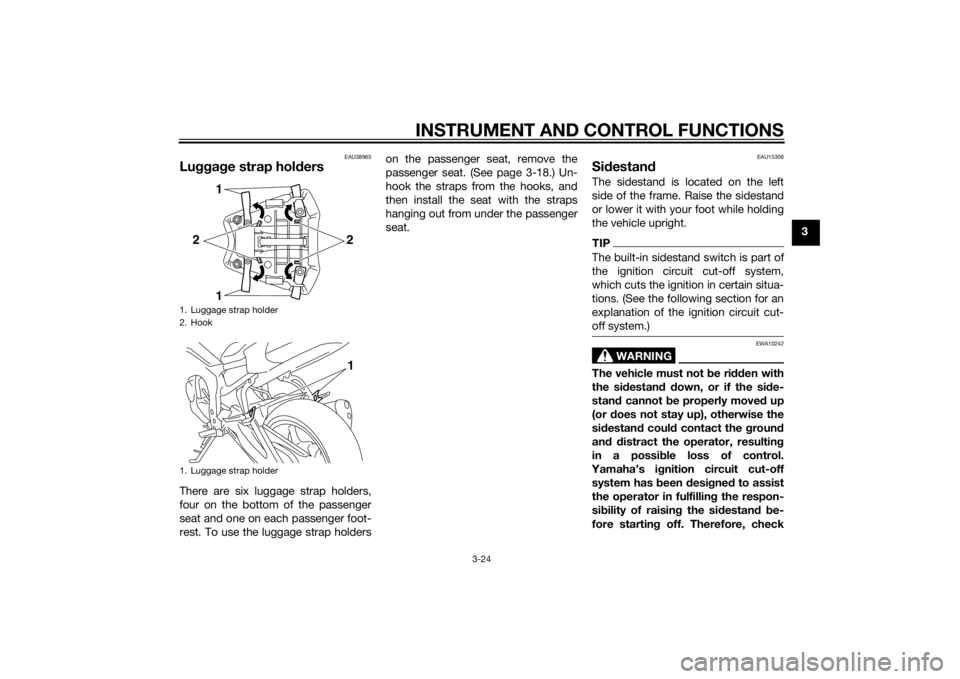 INSTRUMENT AND CONTROL FUNCTIONS

3

EAU38963

Luggage strap holders

1
2
2
1

1. Luggage strap holder
2. Hook

1

1. Luggage strap holder

There are six luggage strap holders, four on the bottom of the passenger seat and one on each passenger footrest. To use the luggage strap holders on the passenger seat, remove the passenger seat. (See page 3-18.) Unhook the straps from the hooks, and then install the seat with the straps hanging out from under the passenger seat.

EAU15306

Sidestand

The sidestand is located on the left side of the frame. Raise the sidestand or lower it with your foot while holding the vehicle upright.

TIP

The built-in sidestand switch is part of the ignition circuit cut-off system, which cuts the ignition in certain situations. (See the following section for an explanation of the ignition circuit cut-off system.)

EWA10242

WARNING

The vehicle must not be ridden with the sidestand down, or if the sidestand cannot be properly moved up (or does not stay up), otherwise the sidestand could contact the ground and distract the operator, resulting in a possible loss of control. Yamaha's ignition circuit cut-off system has been designed to assist the operator in fulfilling the responsibility of raising the sidestand before starting off. Therefore, check

3-24

carmanualsonline.info